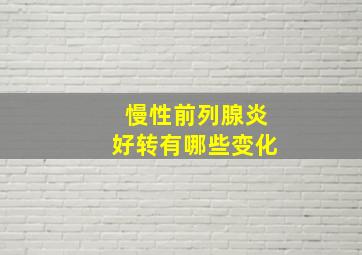 慢性前列腺炎
好转有哪些变化